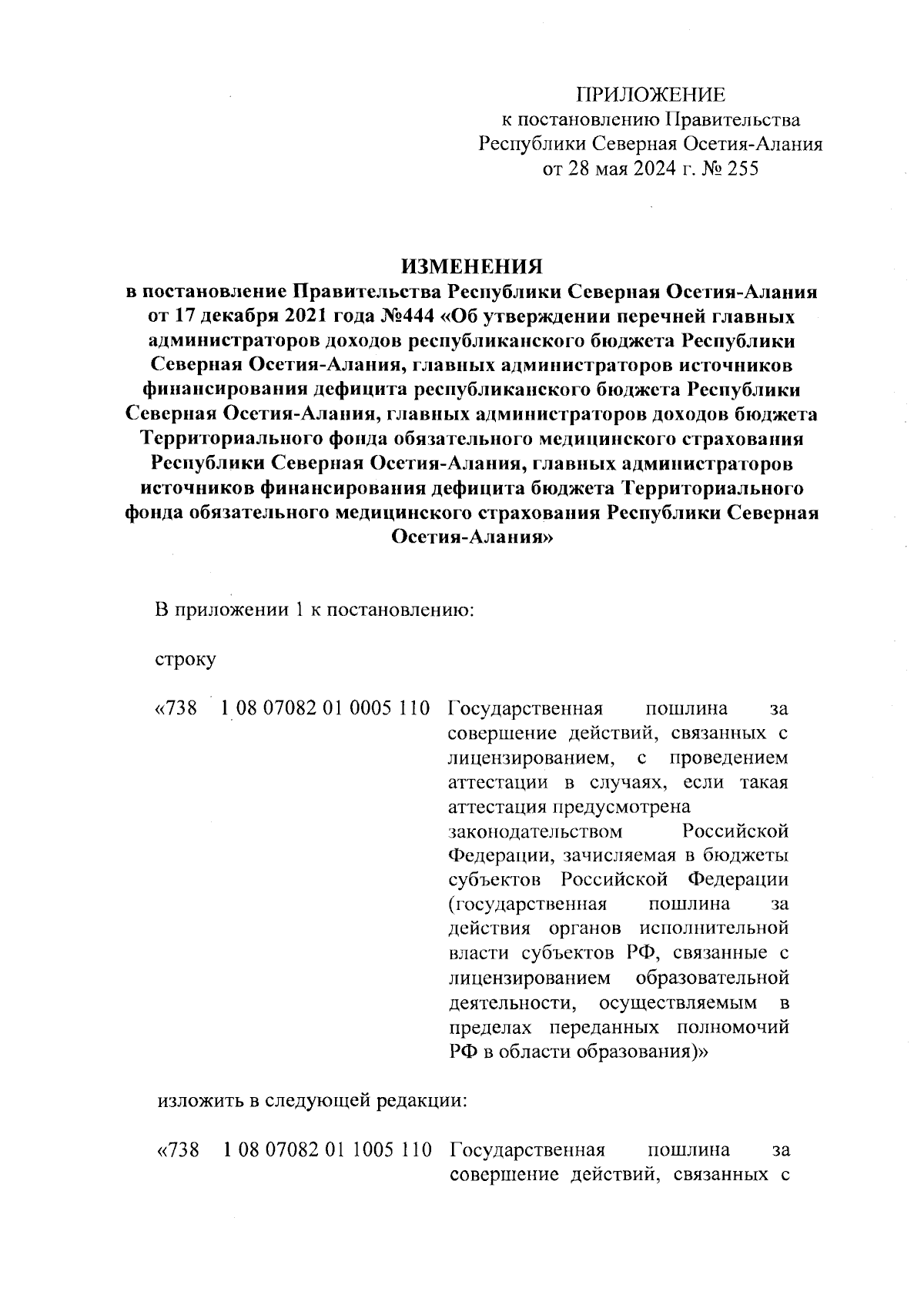 ПРИЛОЖЕНИЕ
к постановлению Правительства
Республики Северная Осетия-Алания
от 28 мая 2024 г. № 255

ИЗМЕНЕНИЯ
в постановление Правительства Республики Северная Осетия-Алания от 17 декабря 2021 года №444 «Об утверждении перечней главных администраторов доходов республиканского бюджета Республики Северная Осетия-Алания, главных администраторов источников финансирования дефицита республиканского бюджета Республики Северная Осетия-Алания, главных администраторов доходов бюджета Территориального фонда обязательного медицинского страхования Республики Северная Осетия-Алания, главных администраторов источников финансирования дефицита бюджета Территориального фонда обязательного медицинского страхования Республики Северная Осетия-Алания»

В приложении 1 к постановлению:

строку

«738 1 08 07082 01 0005 110 Государственная пошлина за совершение действий, связанных с лицензированием, с проведением аттестации в случаях, если такая аттестация предусмотрена законодательством Российской Федерации, зачисляемая в бюджеты субъектов Российской Федерации (государственная пошлина за действия органов исполнительной власти субъектов РФ, связанные с лицензированием образовательной деятельности, осуществляемым в пределах переданных полномочий РФ в области образования)»

изложить в следующей редакции:

«738 1 08 07082 01 1005 110 Государственная пошлина за совершение действий, связанных с